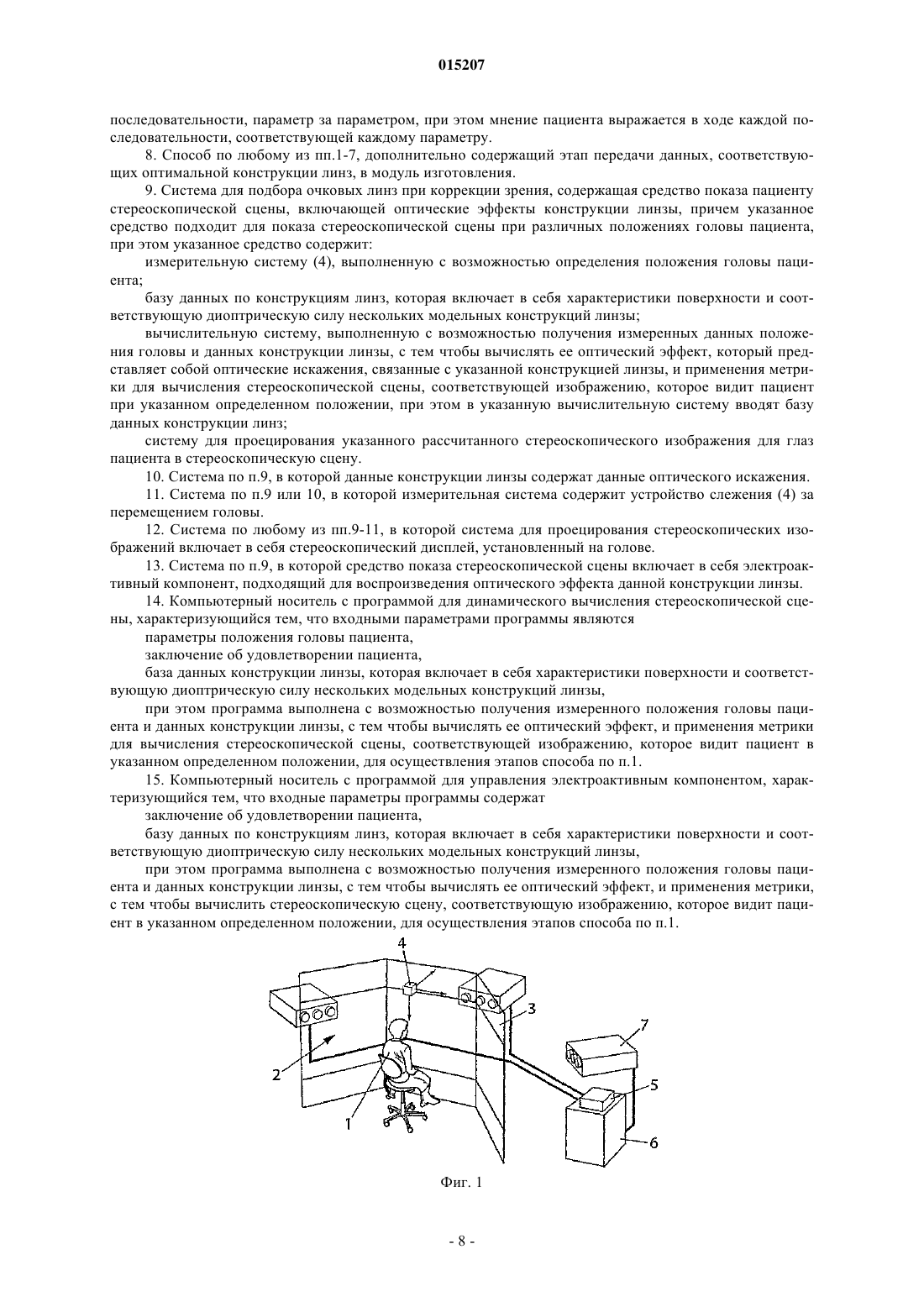 015207

последовательности, параметр за параметром, при этом мнение пациента выражается в ходе каждой последовательности, соответствующей каждому параметру.

8. Способ по любому из пп.1-7, дополнительно содержащий этап передачи данных, соответствующих оптимальной конструкции линз, в модуль изготовления.

9. Система для подбора очковых линз при коррекции зрения, содержащая средство показа пациенту стереоскопической сцены, включающей оптические эффекты конструкции линзы, причем указанное средство подходит для показа стереоскопической сцены при различных положениях головы пациента, при этом указанное средство содержит:

измерительную систему (4), выполненную с возможностью определения положения головы пациента;

базу данных по конструкциям линз, которая включает в себя характеристики поверхности и соответствующую диоптрическую силу нескольких модельных конструкций линзы;

вычислительную систему, выполненную с возможностью получения измеренных данных положения головы и данных конструкции линзы, с тем чтобы вычислять ее оптический эффект, который представляет собой оптические искажения, связанные с указанной конструкцией линзы, и применения метрики для вычисления стереоскопической сцены, соответствующей изображению, которое видит пациент при указанном определенном положении, при этом в указанную вычислительную систему вводят базу данных конструкции линз;

систему для проецирования указанного рассчитанного стереоскопического изображения для глаз пациента в стереоскопическую сцену.

10. Система по п.9, в которой данные конструкции линзы содержат данные оптического искажения.

11. Система по п.9 или 10, в которой измерительная система содержит устройство слежения (4) за перемещением головы.

12. Система по любому из пп.9-11, в которой система для проецирования стереоскопических изображений включает в себя стереоскопический дисплей, установленный на голове.

13. Система по п.9, в которой средство показа стереоскопической сцены включает в себя электроактивный компонент, подходящий для воспроизведения оптического эффекта данной конструкции линзы.

14. Компьютерный носитель с программой для динамического вычисления стереоскопической сцены, характеризующийся тем, что входными параметрами программы являются

параметры положения головы пациента,

заключение об удовлетворении пациента,

база данных конструкции линзы, которая включает в себя характеристики поверхности и соответствующую диоптрическую силу нескольких модельных конструкций линзы,

при этом программа выполнена с возможностью получения измеренного положения головы пациента и данных конструкции линзы, с тем чтобы вычислять ее оптический эффект, и применения метрики для вычисления стереоскопической сцены, соответствующей изображению, которое видит пациент в указанном определенном положении, для осуществления этапов способа по п.1.

15. Компьютерный носитель с программой для управления электроактивным компонентом, характеризующийся тем, что входные параметры программы содержат

заключение об удовлетворении пациента,

базу данных по конструкциям линз, которая включает в себя характеристики поверхности и соответствующую диоптрическую силу нескольких модельных конструкций линзы,

при этом программа выполнена с возможностью получения измеренного положения головы пациента и данных конструкции линзы, с тем чтобы вычислять ее оптический эффект, и применения метрики, с тем чтобы вычислить стереоскопическую сцену, соответствующую изображению, которое видит пациент в указанном определенном положении, для осуществления этапов способа по п.1.

4
3
7
2
5
1
6

Фиг. 1

- 8 -